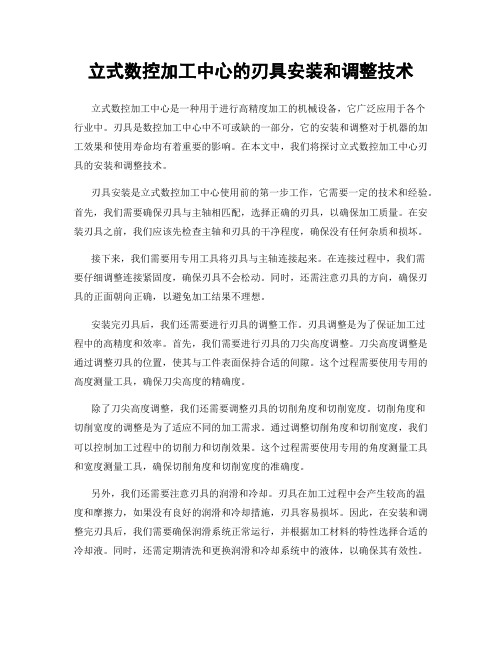 立式数控加工中心的刃具安装和调整技术

立式数控加工中心是一种用于进行高精度加工的机械设备，它广泛应用于各个行业中。刃具是数控加工中心中不可或缺的一部分，它的安装和调整对于机器的加工效果和使用寿命均有着重要的影响。在本文中，我们将探讨立式数控加工中心刃具的安装和调整技术。

刃具安装是立式数控加工中心使用前的第一步工作，它需要一定的技术和经验。首先，我们需要确保刃具与主轴相匹配，选择正确的刃具，以确保加工质量。在安装刃具之前，我们应该先检查主轴和刃具的干净程度，确保没有任何杂质和损坏。

接下来，我们需要用专用工具将刃具与主轴连接起来。在连接过程中，我们需要仔细调整连接紧固度，确保刃具不会松动。同时，还需注意刃具的方向，确保刃具的正面朝向正确，以避免加工结果不理想。

安装完刃具后，我们还需要进行刃具的调整工作。刃具调整是为了保证加工过程中的高精度和效率。首先，我们需要进行刃具的刀尖高度调整。刀尖高度调整是通过调整刃具的位置，使其与工件表面保持合适的间隙。这个过程需要使用专用的高度测量工具，确保刀尖高度的精确度。

除了刀尖高度调整，我们还需要调整刃具的切削角度和切削宽度。切削角度和切削宽度的调整是为了适应不同的加工需求。通过调整切削角度和切削宽度，我们可以控制加工过程中的切削力和切削效果。这个过程需要使用专用的角度测量工具和宽度测量工具，确保切削角度和切削宽度的准确度。

另外，我们还需要注意刃具的润滑和冷却。刃具在加工过程中会产生较高的温度和摩擦力，如果没有良好的润滑和冷却措施，刃具容易损坏。因此，在安装和调整完刃具后，我们需要确保润滑系统正常运行，并根据加工材料的特性选择合适的冷却液。同时，还需定期清洗和更换润滑和冷却系统中的液体，以确保其有效性。